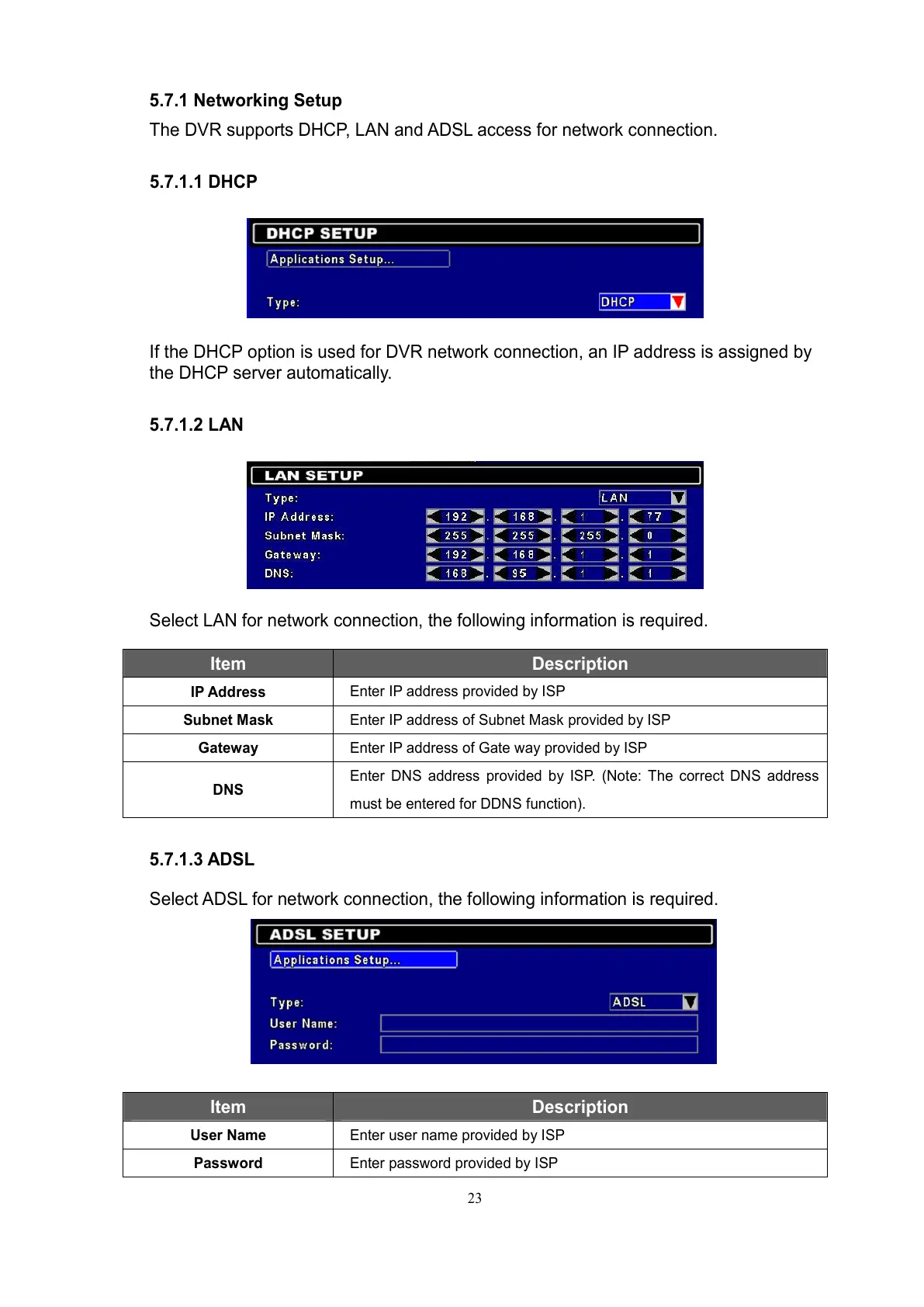 5.7.1 Networking Setup

The DVR supports DHCP, LAN and ADSL access for network connection.

5.7.1.1 DHCP

DHCP SETUP

Applications Setup...

Type:

DHCP

If the DHCP option is used for DVR network connection, an IP address is assigned by the DHCP server automatically.

5.7.1.2 LAN

LAN SETUP

Type:

LAN

IP Address: 192 . 168 . 1 . 77

Subnet Mask: 255 . 255 . 255 . 0

Gateway: 192 . 168 . 1 . 1

DNS: 168 . 95 . 1 . 1

Select LAN for network connection, the following information is required.

| Item | Description |
|---|---|
| IP Address | Enter IP address provided by ISP |
| Subnet Mask | Enter IP address of Subnet Mask provided by ISP |
| Gateway | Enter IP address of Gate way provided by ISP |
| DNS | Enter DNS address provided by ISP. (Note: The correct DNS address must be entered for DDNS function). |

5.7.1.3 ADSL

Select ADSL for network connection, the following information is required.

ADSL SETUP

Applications Setup...

Type:

ADSL

User Name:

Password:

| Item | Description |
|---|---|
| User Name | Enter user name provided by ISP |
| Password | Enter password provided by ISP |

23